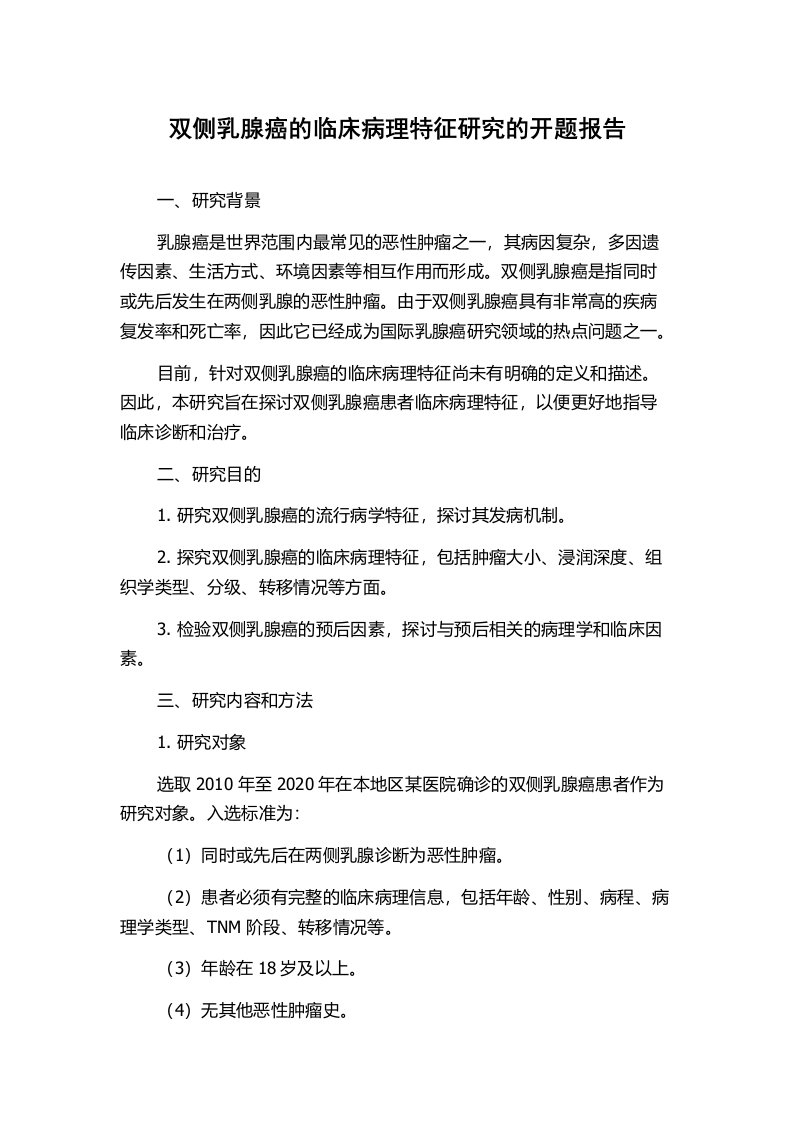 双侧乳腺癌的临床病理特征研究的开题报告

一、研究背景

乳腺癌是世界范围内最常见的恶性肿瘤之一，其病因复杂，多因遗传因素、生活方式、环境因素等相互作用而形成。双侧乳腺癌是指同时或先后发生在两侧乳腺的恶性肿瘤。由于双侧乳腺癌具有非常高的疾病复发率和死亡率，因此它已经成为国际乳腺癌研究领域的热点问题之一。

目前，针对双侧乳腺癌的临床病理特征尚未有明确的定义和描述。因此，本研究旨在探讨双侧乳腺癌患者临床病理特征，以便更好地指导临床诊断和治疗。

二、研究目的

1. 研究双侧乳腺癌的流行病学特征，探讨其发病机制。

2. 探究双侧乳腺癌的临床病理特征，包括肿瘤大小、浸润深度、组织学类型、分级、转移情况等方面。

3. 检验双侧乳腺癌的预后因素，探讨与预后相关的病理学和临床因素。

三、研究内容和方法

1. 研究对象

选取 2010 年至 2020 年在本地区某医院确诊的双侧乳腺癌患者作为研究对象。入选标准为：

（1）同时或先后在两侧乳腺诊断为恶性肿瘤。

（2）患者必须有完整的临床病理信息，包括年龄、性别、病程、病理学类型、TNM 阶段、转移情况等。

（3）年龄在 18 岁及以上。

（4）无其他恶性肿瘤史。